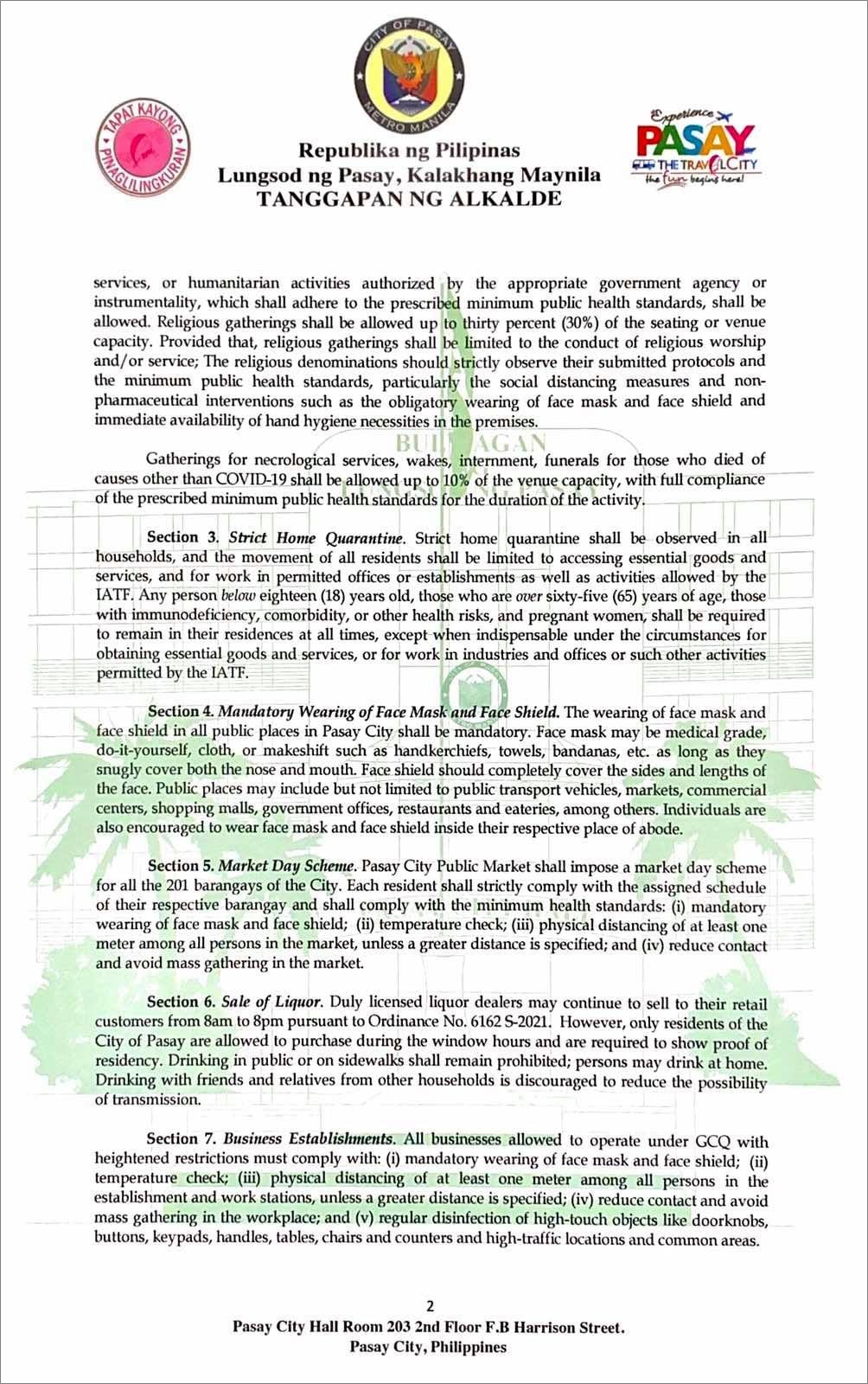 CITY OF PASAY
METRO MANILA

TAPAT KAYONG PINAGLILINGKURAN

Experience PASAY THE TRAVEL CITY the fun begins here!

Republika ng Pilipinas
Lungsod ng Pasay, Kalakhang Maynila
TANGGAPAN NG ALKALDE

services, or humanitarian activities authorized by the appropriate government agency or instrumentality, which shall adhere to the prescribed minimum public health standards, shall be allowed. Religious gatherings shall be allowed up to thirty percent (30%) of the seating or venue capacity. Provided that, religious gatherings shall be limited to the conduct of religious worship and/or service; The religious denominations should strictly observe their submitted protocols and the minimum public health standards, particularly the social distancing measures and non-pharmaceutical interventions such as the obligatory wearing of face mask and face shield and immediate availability of hand hygiene necessities in the premises.

Gatherings for necrological services, wakes, internment, funerals for those who died of causes other than COVID-19 shall be allowed up to 10% of the venue capacity, with full compliance of the prescribed minimum public health standards for the duration of the activity.

Section 3. Strict Home Quarantine. Strict home quarantine shall be observed in all households, and the movement of all residents shall be limited to accessing essential goods and services, and for work in permitted offices or establishments as well as activities allowed by the IATF. Any person below eighteen (18) years old, those who are over sixty-five (65) years of age, those with immunodeficiency, comorbidity, or other health risks, and pregnant women, shall be required to remain in their residences at all times, except when indispensable under the circumstances for obtaining essential goods and services, or for work in industries and offices or such other activities permitted by the IATF.

Section 4. Mandatory Wearing of Face Mask and Face Shield. The wearing of face mask and face shield in all public places in Pasay City shall be mandatory. Face mask may be medical grade, do-it-yourself, cloth, or makeshift such as handkerchiefs, towels, bandanas, etc. as long as they snugly cover both the nose and mouth. Face shield should completely cover the sides and lengths of the face. Public places may include but not limited to public transport vehicles, markets, commercial centers, shopping malls, government offices, restaurants and eateries, among others. Individuals are also encouraged to wear face mask and face shield inside their respective place of abode.

Section 5. Market Day Scheme. Pasay City Public Market shall impose a market day scheme for all the 201 barangays of the City. Each resident shall strictly comply with the assigned schedule of their respective barangay and shall comply with the minimum health standards: (i) mandatory wearing of face mask and face shield; (ii) temperature check; (iii) physical distancing of at least one meter among all persons in the market, unless a greater distance is specified; and (iv) reduce contact and avoid mass gathering in the market.

Section 6. Sale of Liquor. Duly licensed liquor dealers may continue to sell to their retail customers from 8am to 8pm pursuant to Ordinance No. 6162 S-2021. However, only residents of the City of Pasay are allowed to purchase during the window hours and are required to show proof of residency. Drinking in public or on sidewalks shall remain prohibited; persons may drink at home. Drinking with friends and relatives from other households is discouraged to reduce the possibility of transmission.

Section 7. Business Establishments. All businesses allowed to operate under GCQ with heightened restrictions must comply with: (i) mandatory wearing of face mask and face shield; (ii) temperature check; (iii) physical distancing of at least one meter among all persons in the establishment and work stations, unless a greater distance is specified; (iv) reduce contact and avoid mass gathering in the workplace; and (v) regular disinfection of high-touch objects like doorknobs, buttons, keypads, handles, tables, chairs and counters and high-traffic locations and common areas.

2
Pasay City Hall Room 203 2nd Floor F.B Harrison Street.
Pasay City, Philippines